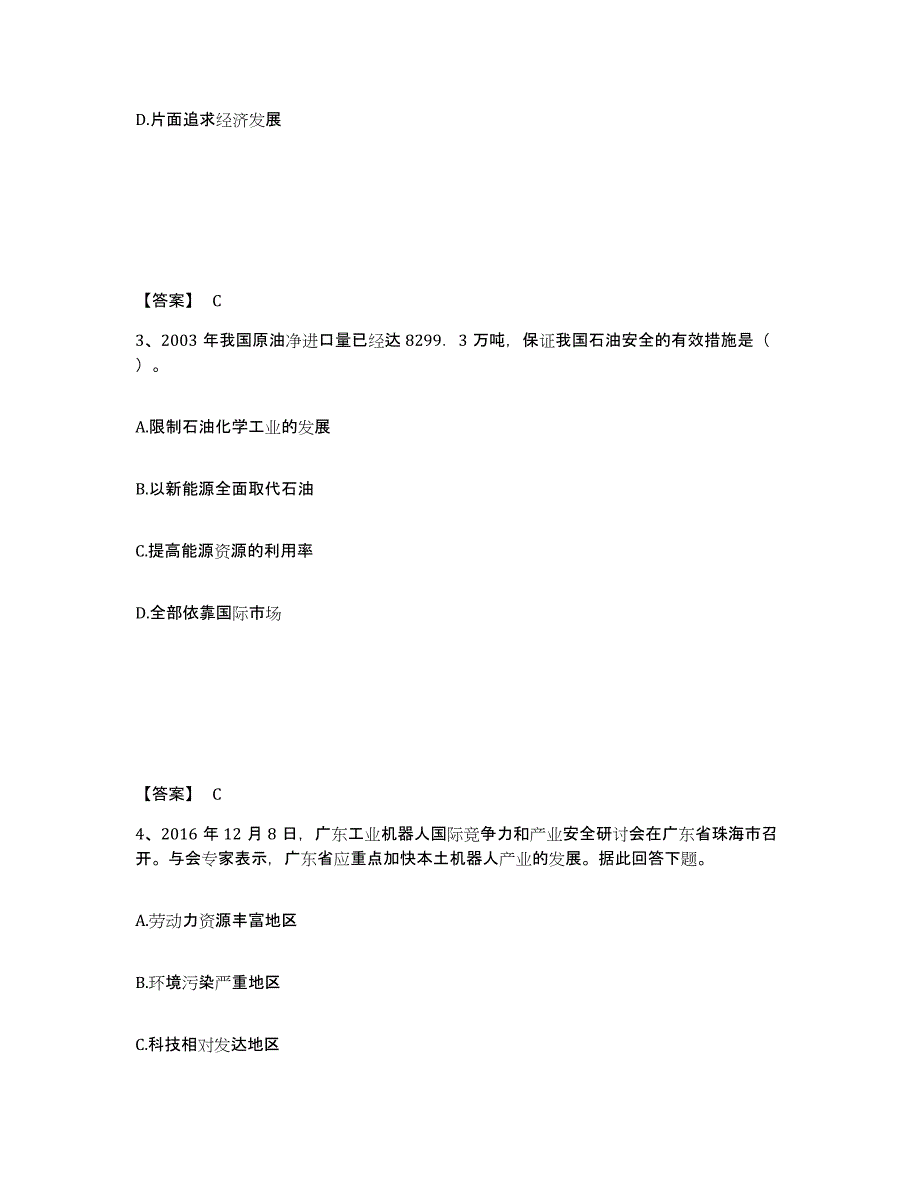 D.片面追求经济发展

【答案】 C

3、2003 年我国原油净进口量已经达 8299．3 万吨，保证我国石油安全的有效措施是（ ）。

A.限制石油化学工业的发展

B.以新能源全面取代石油

C.提高能源资源的利用率

D.全部依靠国际市场

【答案】 C

4、2016 年 12 月 8 日，广东工业机器人国际竞争力和产业安全研讨会在广东省珠海市召开。与会专家表示，广东省应重点加快本土机器人产业的发展。据此回答下题。

A.劳动力资源丰富地区

B.环境污染严重地区

C.科技相对发达地区